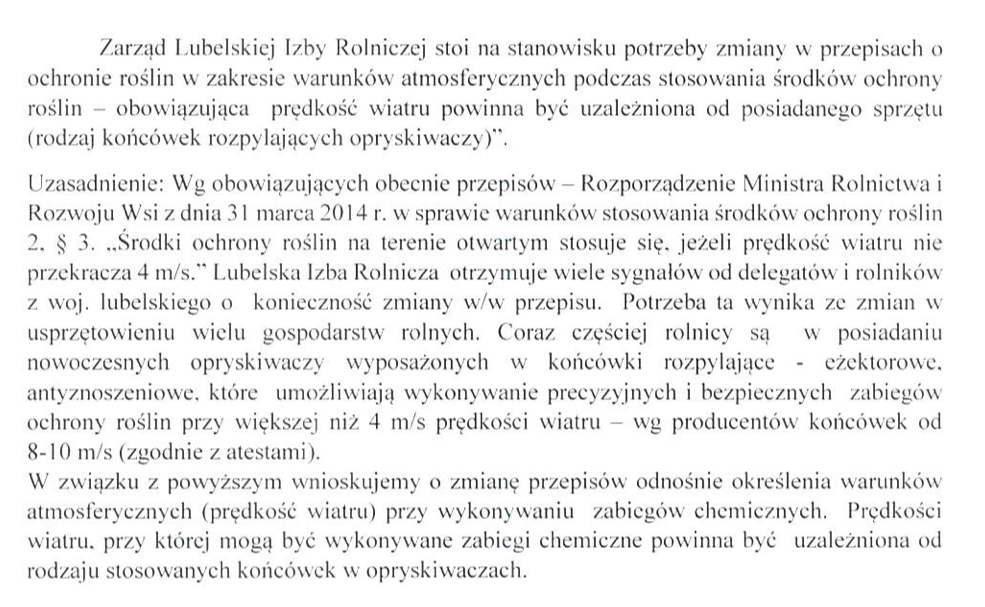 Zarząd Lubelskiej Izby Rolniczej stoi na stanowisku potrzeby zmiany w przepisach o ochronie roślin w zakresie warunków atmosferycznych podczas stosowania środków ochrony roślin – obowiązująca prędkość wiatru powinna być uzależniona od posiadanego sprzętu (rodzaj końcówek rozpylających opryskiwaczy)".

Uzasadnienie: Wg obowiązujących obecnie przepisów – Rozporządzenie Ministra Rolnictwa i Rozwoju Wsi z dnia 31 marca 2014 r. w sprawie warunków stosowania środków ochrony roślin 2. § 3. „Środki ochrony roślin na terenie otwartym stosuje się, jeżeli prędkość wiatru nie przekracza 4 m/s." Lubelska Izba Rolnicza otrzymuje wiele sygnałów od delegatów i rolników z woj. lubelskiego o konieczność zmiany w/w przepisu. Potrzeba ta wynika ze zmian w usprzętowieniu wielu gospodarstw rolnych. Coraz częściej rolnicy są w posiadaniu nowoczesnych opryskiwaczy wyposażonych w końcówki rozpylające - eżektorowe, antyznoszeniowe, które umożliwiają wykonywanie precyzyjnych i bezpiecznych zabiegów ochrony roślin przy większej niż 4 m/s prędkości wiatru – wg producentów końcówek od 8-10 m/s (zgodnie z atestami).
W związku z powyższym wnioskujemy o zmianę przepisów odnośnie określenia warunków atmosferycznych (prędkość wiatru) przy wykonywaniu zabiegów chemicznych. Prędkości wiatru, przy której mogą być wykonywane zabiegi chemiczne powinna być uzależniona od rodzaju stosowanych końcówek w opryskiwaczach.